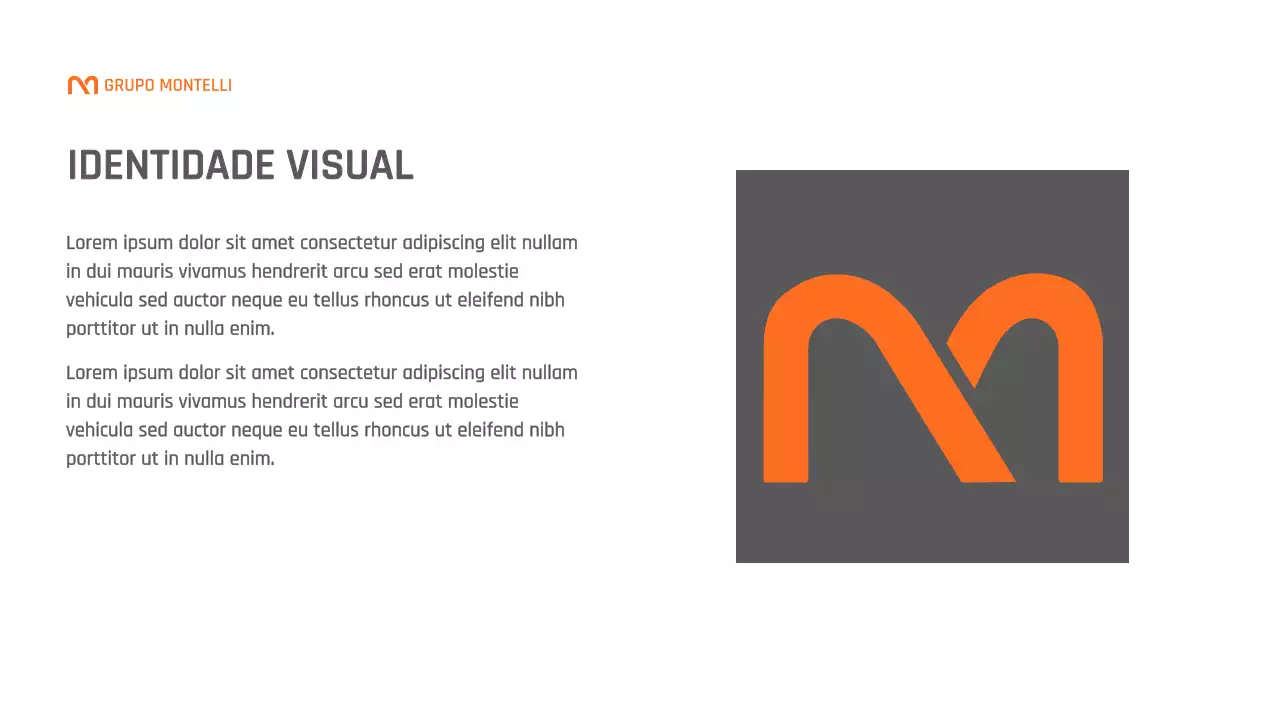 GRUPO MONTELLI

IDENTIDADE VISUAL

Lorem ipsum dolor sit amet consectetur adipiscing elit nullam in dui mauris vivamus hendrerit arcu sed erat molestie vehicula sed auctor neque eu tellus rhoncus ut eleifend nibh porttitor ut in nulla enim.

Lorem ipsum dolor sit amet consectetur adipiscing elit nullam in dui mauris vivamus hendrerit arcu sed erat molestie vehicula sed auctor neque eu tellus rhoncus ut eleifend nibh porttitor ut in nulla enim.